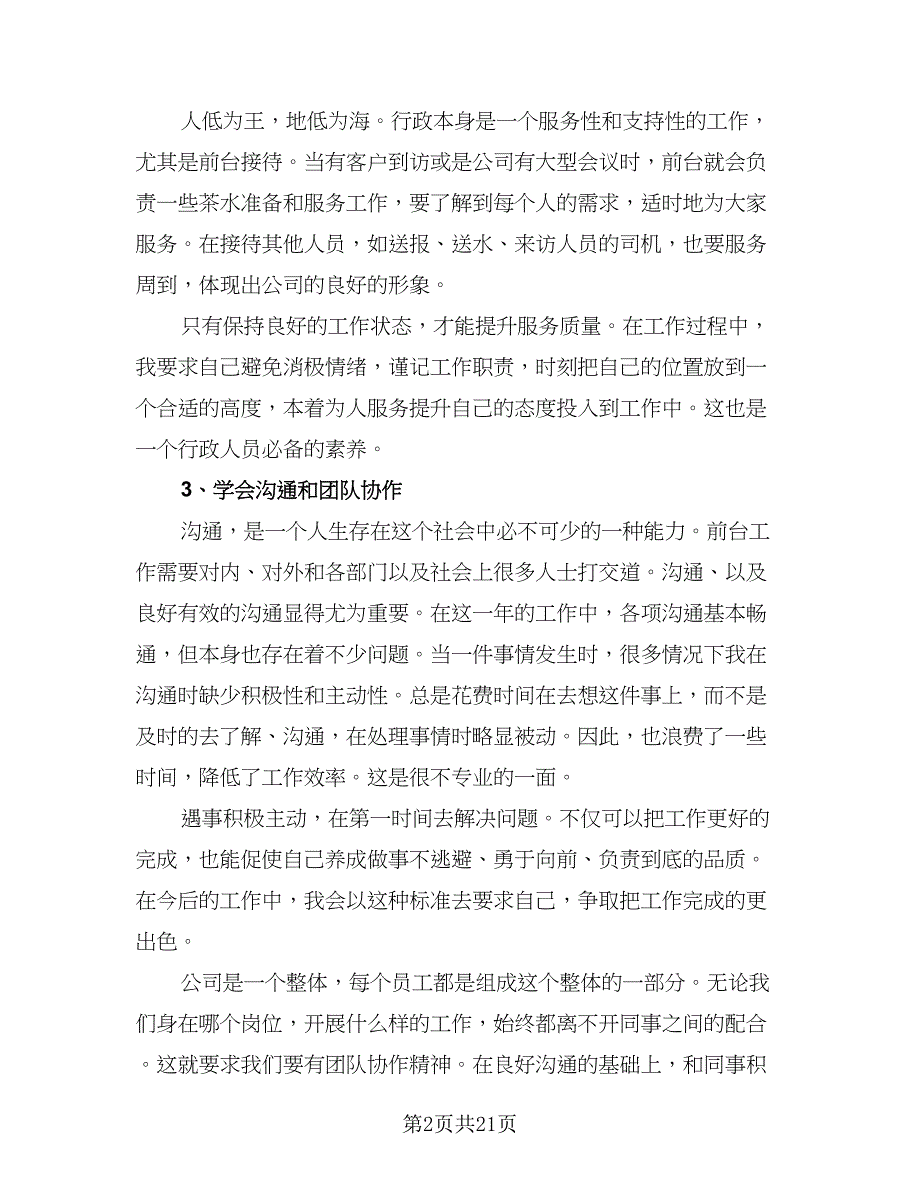 人低为王，地低为海。行政本身是一个服务性和支持性的工作，尤其是前台接待。当有客户到访或是公司有大型会议时，前台就会负责一些茶水准备和服务工作，要了解到每个人的需求，适时地为大家服务。在接待其他人员，如送报、送水、来访人员的司机，也要服务周到，体现出公司的良好的形象。

只有保持良好的工作状态，才能提升服务质量。在工作过程中，我要求自己避免消极情绪，谨记工作职责，时刻把自己的位置放到一个合适的高度，本着为人服务提升自己的态度投入到工作中。这也是一个行政人员必备的素养。

3、学会沟通和团队协作

沟通，是一个人生存在这个社会中必不可少的一种能力。前台工作需要对内、对外和各部门以及社会上很多人士打交道。沟通、以及良好有效的沟通显得尤为重要。在这一年的工作中，各项沟通基本畅通，但本身也存在着不少问题。当一件事情发生时，很多情况下我在沟通时缺少积极性和主动性。总是花费时间在去想这件事上，而不是及时的去了解、沟通，在处理事情时略显被动。因此，也浪费了一些时间，降低了工作效率。这是很不专业的一面。

遇事积极主动，在第一时间去解决问题。不仅可以把工作更好的完成，也能促使自己养成做事不逃避、勇于向前、负责到底的品质。在今后的工作中，我会以这种标准去要求自己，争取把工作完成的更出色。

公司是一个整体，每个员工都是组成这个整体的一部分。无论我们身在哪个岗位，开展什么样的工作，始终都离不开同事之间的配合。这就要求我们要有团队协作精神。在良好沟通的基础上，和同事积

第2页共21页